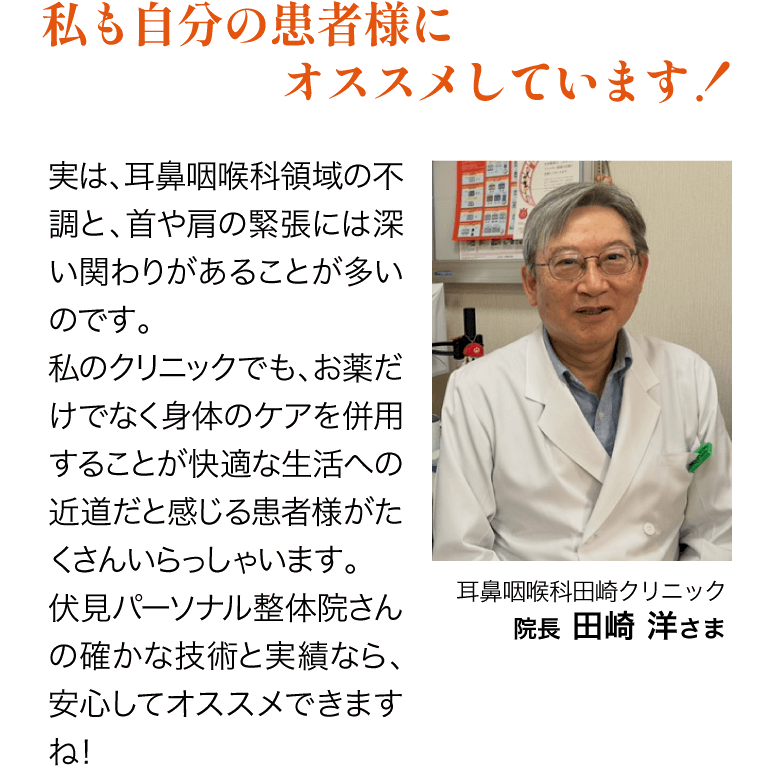 私も自分の患者様に
オススメしています！

実は、耳鼻咽喉科領域の不調と、首や肩の緊張には深い関わりがあることが多いのです。
私のクリニックでも、お薬だけでなく身体のケアを併用することが快適な生活への近道だと感じる患者様がたくさんいらっしゃいます。
伏見パーソナル整体院さんの確かな技術と実績なら、安心してオススメできますね！

耳鼻咽喉科田崎クリニック
院長 田崎 洋さま